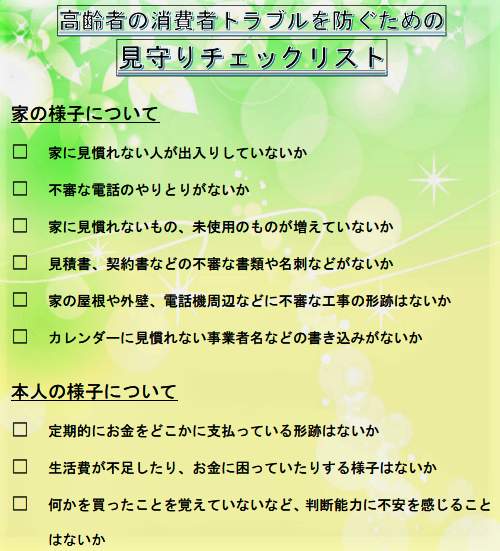 高齢者の消費者トラブルを防ぐための

見守りチェックリスト

家の様子について

☐ 家に見慣れない人が出入りしていないか

☐ 不審な電話のやりとりがないか

☐ 家に見慣れないもの、未使用のものが増えていないか

☐ 見積書、契約書などの不審な書類や名刺などがないか

☐ 家の屋根や外壁、電話機周辺などに不審な工事の形跡はないか

☐ カレンダーに見慣れない事業者名などの書き込みがないか

本人の様子について

☐ 定期的にお金をどこかに支払っている形跡はないか

☐ 生活費が不足したり、お金に困っていたりする様子はないか

☐ 何かを買ったことを覚えていないなど、判断能力に不安を感じることはないか